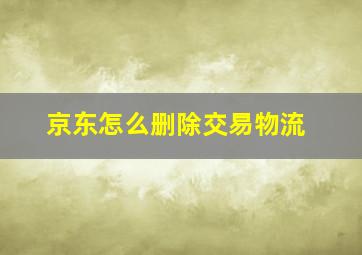 京东怎么删除交易物流